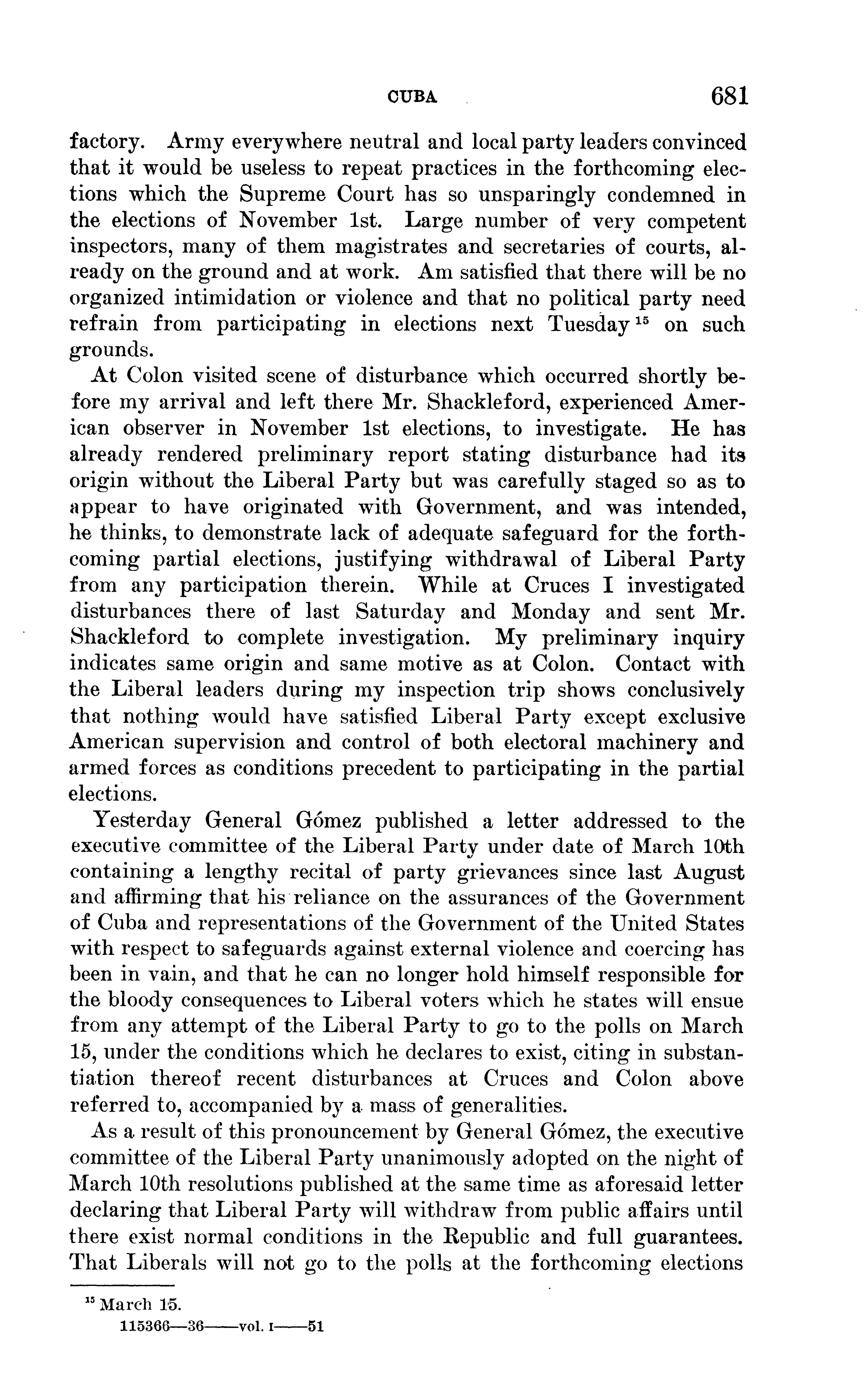 CUBA 681

factory. Army everywhere neutral and local party leaders convinced that it would be useless to repeat practices in the forthcoming elections which the Supreme Court has so unsparingly condemned in the elections of November 1st. Large number of very competent inspectors, many of them magistrates and secretaries of courts, already on the ground and at work. Am satisfied that there will be no organized intimidation or violence and that no political party need refrain from participating in elections next Tuesday $^{15}$ on such grounds.

At Colon visited scene of disturbance which occurred shortly before my arrival and left there Mr. Shackleford, experienced American observer in November 1st elections, to investigate. He has already rendered preliminary report stating disturbance had its origin without the Liberal Party but was carefully staged so as to appear to have originated with Government, and was intended, he thinks, to demonstrate lack of adequate safeguard for the forthcoming partial elections, justifying withdrawal of Liberal Party from any participation therein. While at Cruces I investigated disturbances there of last Saturday and Monday and sent Mr. Shackleford to complete investigation. My preliminary inquiry indicates same origin and same motive as at Colon. Contact with the Liberal leaders during my inspection trip shows conclusively that nothing would have satisfied Liberal Party except exclusive American supervision and control of both electoral machinery and armed forces as conditions precedent to participating in the partial elections.

Yesterday General Gómez published a letter addressed to the executive committee of the Liberal Party under date of March 10th containing a lengthy recital of party grievances since last August and affirming that his reliance on the assurances of the Government of Cuba and representations of the Government of the United States with respect to safeguards against external violence and coercing has been in vain, and that he can no longer hold himself responsible for the bloody consequences to Liberal voters which he states will ensue from any attempt of the Liberal Party to go to the polls on March 15, under the conditions which he declares to exist, citing in substantiation thereof recent disturbances at Cruces and Colon above referred to, accompanied by a mass of generalities.

As a result of this pronouncement by General Gómez, the executive committee of the Liberal Party unanimously adopted on the night of March 10th resolutions published at the same time as aforesaid letter declaring that Liberal Party will withdraw from public affairs until there exist normal conditions in the Republic and full guarantees. That Liberals will not go to the polls at the forthcoming elections

$^{15}$ March 15.
115366—36——vol. I——51